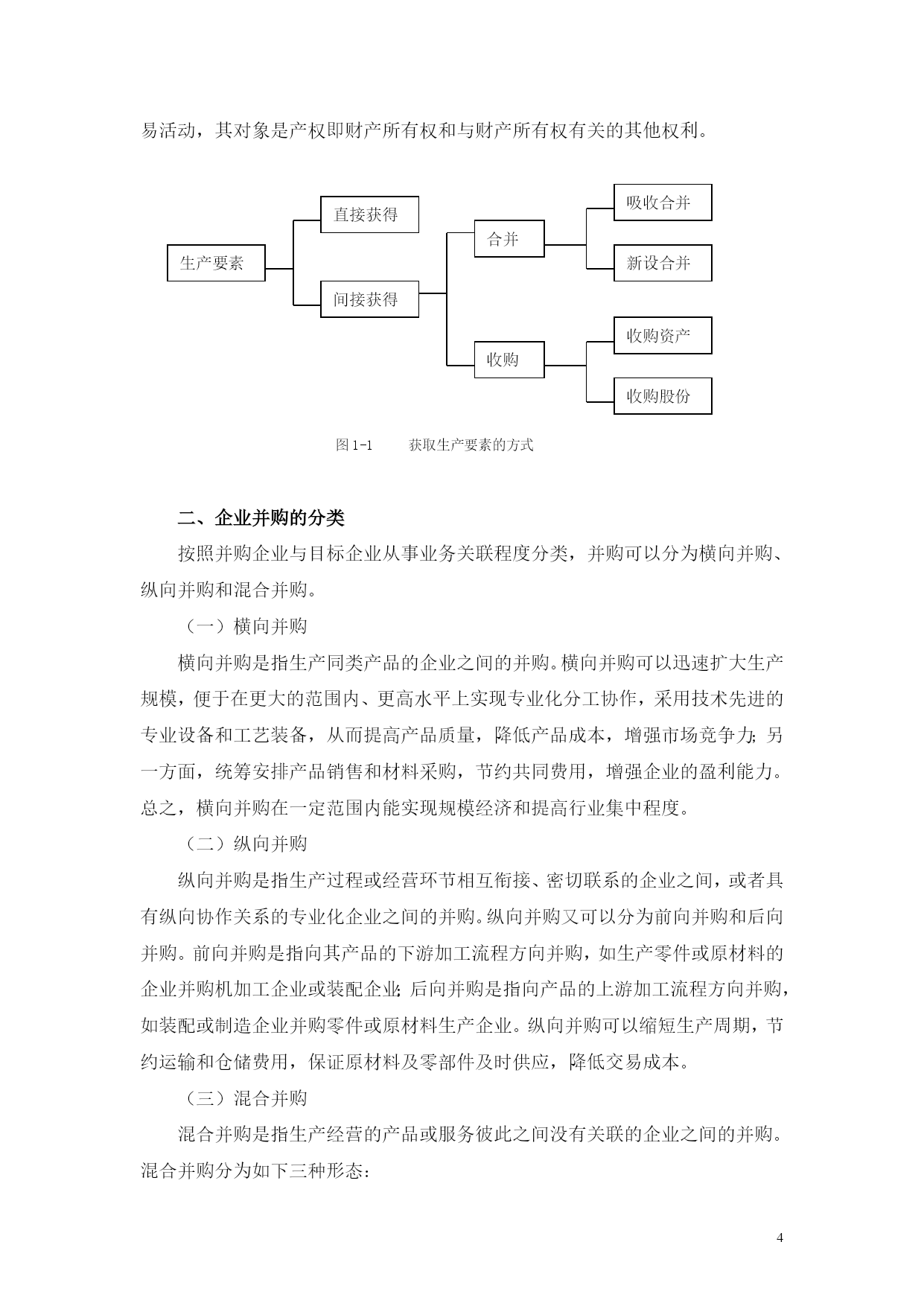 易活动，其对象是产权即财产所有权和与财产所有权有关的其他权利。

生产要素

直接获得

间接获得

合并

收购

吸收合并

新设合并

收购资产

收购股份

图 1-1　　获取生产要素的方式

二、企业并购的分类

按照并购企业与目标企业从事业务关联程度分类，并购可以分为横向并购、纵向并购和混合并购。

（一）横向并购

横向并购是指生产同类产品的企业之间的并购。横向并购可以迅速扩大生产规模，便于在更大的范围内、更高水平上实现专业化分工协作，采用技术先进的专业设备和工艺装备，从而提高产品质量，降低产品成本，增强市场竞争力；另一方面，统筹安排产品销售和材料采购，节约共同费用，增强企业的盈利能力。总之，横向并购在一定范围内能实现规模经济和提高行业集中程度。

（二）纵向并购

纵向并购是指生产过程或经营环节相互衔接、密切联系的企业之间，或者具有纵向协作关系的专业化企业之间的并购。纵向并购又可以分为前向并购和后向并购。前向并购是指向其产品的下游加工流程方向并购，如生产零件或原材料的企业并购机加工企业或装配企业；后向并购是指向产品的上游加工流程方向并购，如装配或制造企业并购零件或原材料生产企业。纵向并购可以缩短生产周期，节约运输和仓储费用，保证原材料及零部件及时供应，降低交易成本。

（三）混合并购

混合并购是指生产经营的产品或服务彼此之间没有关联的企业之间的并购。混合并购分为如下三种形态：

4